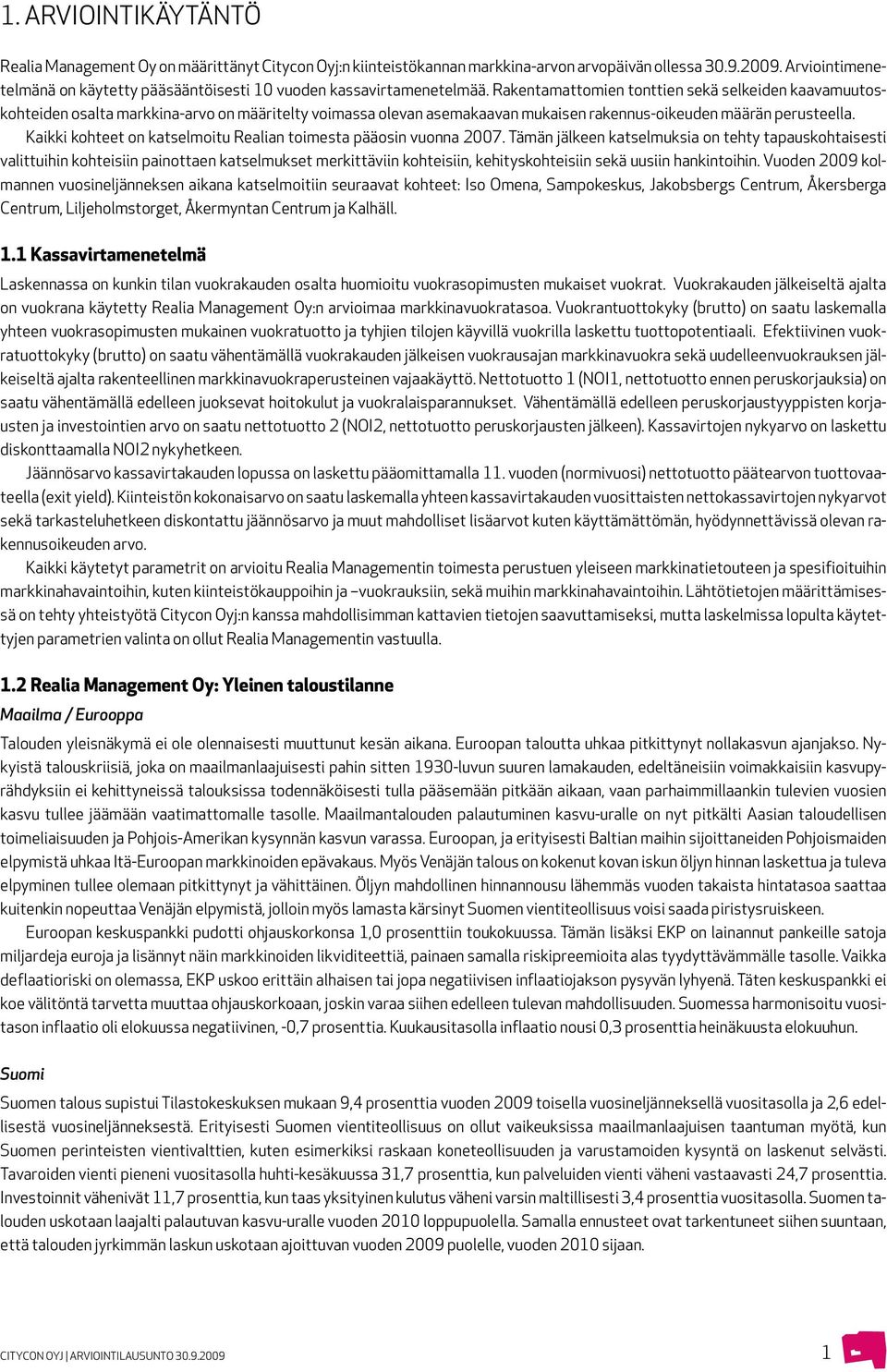 1. ARVIOINTIKÄYTÄNTÖ

Realia Management Oy on määrittänyt Citycon Oyj:n kiinteistökannan markkina-arvon arvopäivän ollessa 30.9.2009. Arviointimenetelmänä on käytetty pääsääntöisesti 10 vuoden kassavirtamenetelmää. Rakentamattomien tonttien sekä selkeiden kaavamuutoskohteiden osalta markkina-arvo on määritelty voimassa olevan asemakaavan mukaisen rakennus-oikeuden määrän perusteella.

Kaikki kohteet on katselmoitu Realian toimesta pääosin vuonna 2007. Tämän jälkeen katselmuksia on tehty tapauskohtaisesti valittuihin kohteisiin painottaen katselmukset merkittäviin kohteisiin, kehityskohteisiin sekä uusiin hankintoihin. Vuoden 2009 kolmannen vuosineljänneksen aikana katselmoitiin seuraavat kohteet: Iso Omena, Sampokeskus, Jakobsbergs Centrum, Åkersberga Centrum, Liljeholmstorget, Åkermyntan Centrum ja Kalhäll.

1.1 Kassavirtamenetelmä

Laskennassa on kunkin tilan vuokrakauden osalta huomioitu vuokrasopimusten mukaiset vuokrat. Vuokrakauden jälkeiseltä ajalta on vuokrana käytetty Realia Management Oy:n arvioimaa markkinavuokratasoa. Vuokrantuottokyky (brutto) on saatu laskemalla yhteen vuokrasopimusten mukainen vuokratuotto ja tyhjien tilojen käyvillä vuokrilla laskettu tuottopotentiaali. Efektiivinen vuokratuottokyky (brutto) on saatu vähentämällä vuokrakauden jälkeisen vuokrausajan markkinavuokra sekä uudelleenvuokrauksen jälkeiseltä ajalta rakenteellinen markkinavuokraperusteinen vajaakäyttö. Nettotuotto 1 (NOI1, nettotuotto ennen peruskorjauksia) on saatu vähentämällä edelleen juoksevat hoitokulut ja vuokralaisparannukset. Vähentämällä edelleen peruskorjaustyyppisten korjausten ja investointien arvo on saatu nettotuotto 2 (NOI2, nettotuotto peruskorjausten jälkeen). Kassavirtojen nykyarvo on laskettu diskonttaamalla NOI2 nykyhetkeen.

Jäännösarvo kassavirtakauden lopussa on laskettu pääomittamalla 11. vuoden (normivuosi) nettotuotto päätearvon tuottovaateella (exit yield). Kiinteistön kokonaisarvo on saatu laskemalla yhteen kassavirtakauden vuosittaisten nettokassavirtojen nykyarvot sekä tarkasteluhetkeen diskontattu jäännösarvo ja muut mahdolliset lisäarvot kuten käyttämättömän, hyödynnettävissä olevan rakennusoikeuden arvo.

Kaikki käytetyt parametrit on arvioitu Realia Managementin toimesta perustuen yleiseen markkinatietouteen ja spesifioituihin markkinahavaintoihin, kuten kiinteistökauppoihin ja –vuokrauksiin, sekä muihin markkinahavaintoihin. Lähtötietojen määrittämisessä on tehty yhteistyötä Citycon Oyj:n kanssa mahdollisimman kattavien tietojen saavuttamiseksi, mutta laskelmissa lopulta käytettyjen parametrien valinta on ollut Realia Managementin vastuulla.

1.2 Realia Management Oy: Yleinen taloustilanne

Maailma / Eurooppa

Talouden yleisnäkymä ei ole olennaisesti muuttunut kesän aikana. Euroopan taloutta uhkaa pitkittynyt nollakasvun ajanjakso. Nykyistä talouskriisiä, joka on maailmanlaajuisesti pahin sitten 1930-luvun suuren lamakauden, edeltäneisiin voimakkaisiin kasvupyrähdyksiin ei kehittyneissä talouksissa todennäköisesti tulla pääsemään pitkään aikaan, vaan parhaimmillaankin tulevien vuosien kasvu tullee jäämään vaatimattomalle tasolle. Maailmantalouden palautuminen kasvu-uralle on nyt pitkälti Aasian taloudellisen toimeliaisuuden ja Pohjois-Amerikan kysynnän kasvun varassa. Euroopan, ja erityisesti Baltian maihin sijoittaneiden Pohjoismaiden elpymistä uhkaa Itä-Euroopan markkinoiden epävakaus. Myös Venäjän talous on kokenut kovan iskun öljyn hinnan laskettua ja tuleva elpyminen tullee olemaan pitkittynyt ja vähittäinen. Öljyn mahdollinen hinnannousu lähemmäs vuoden takaista hintatasoa saattaa kuitenkin nopeuttaa Venäjän elpymistä, jolloin myös lamasta kärsinyt Suomen vientiteollisuus voisi saada piristysruiskeen.

Euroopan keskuspankki pudotti ohjauskorkonsa 1,0 prosenttiin toukokuussa. Tämän lisäksi EKP on lainannut pankeille satoja miljardeja euroja ja lisännyt näin markkinoiden likviditeettiä, painaen samalla riskipreemioita alas tyydyttävämmälle tasolle. Vaikka deflaatioriski on olemassa, EKP uskoo erittäin alhaisen tai jopa negatiivisen inflaatiojakson pysyvän lyhyenä. Täten keskuspankki ei koe välitöntä tarvetta muuttaa ohjauskorkoaan, joskin varaa siihen edelleen tulevan mahdollisuuden. Suomessa harmonisoitu vuositason inflaatio oli elokuussa negatiivinen, -0,7 prosenttia. Kuukausitasolla inflaatio nousi 0,3 prosenttia heinäkuusta elokuuhun.

Suomi

Suomen talous supistui Tilastokeskuksen mukaan 9,4 prosenttia vuoden 2009 toisella vuosineljänneksellä vuositasolla ja 2,6 edellisestä vuosineljänneksestä. Erityisesti Suomen vientiteollisuus on ollut vaikeuksissa maailmanlaajuisen taantuman myötä, kun Suomen perinteisten vientivalttien, kuten esimerkiksi raskaan koneteollisuuden ja varustamoiden kysyntä on laskenut selvästi. Tavaroiden vienti pieneni vuositasolla huhti-kesäkuussa 31,7 prosenttia, kun palveluiden vienti väheni vastaavasti 24,7 prosenttia. Investoinnit vähenivät 11,7 prosenttia, kun taas yksityinen kulutus väheni varsin maltillisesti 3,4 prosenttia vuositasolla. Suomen talouden uskotaan laajalti palautuvan kasvu-uralle vuoden 2010 loppupuolella. Samalla ennusteet ovat tarkentuneet siihen suuntaan, että talouden jyrkimmän laskun uskotaan ajoittuvan vuoden 2009 puolelle, vuoden 2010 sijaan.

CITYCON OYJ | ARVIOINTILAUSUNTO 30.9.2009

1